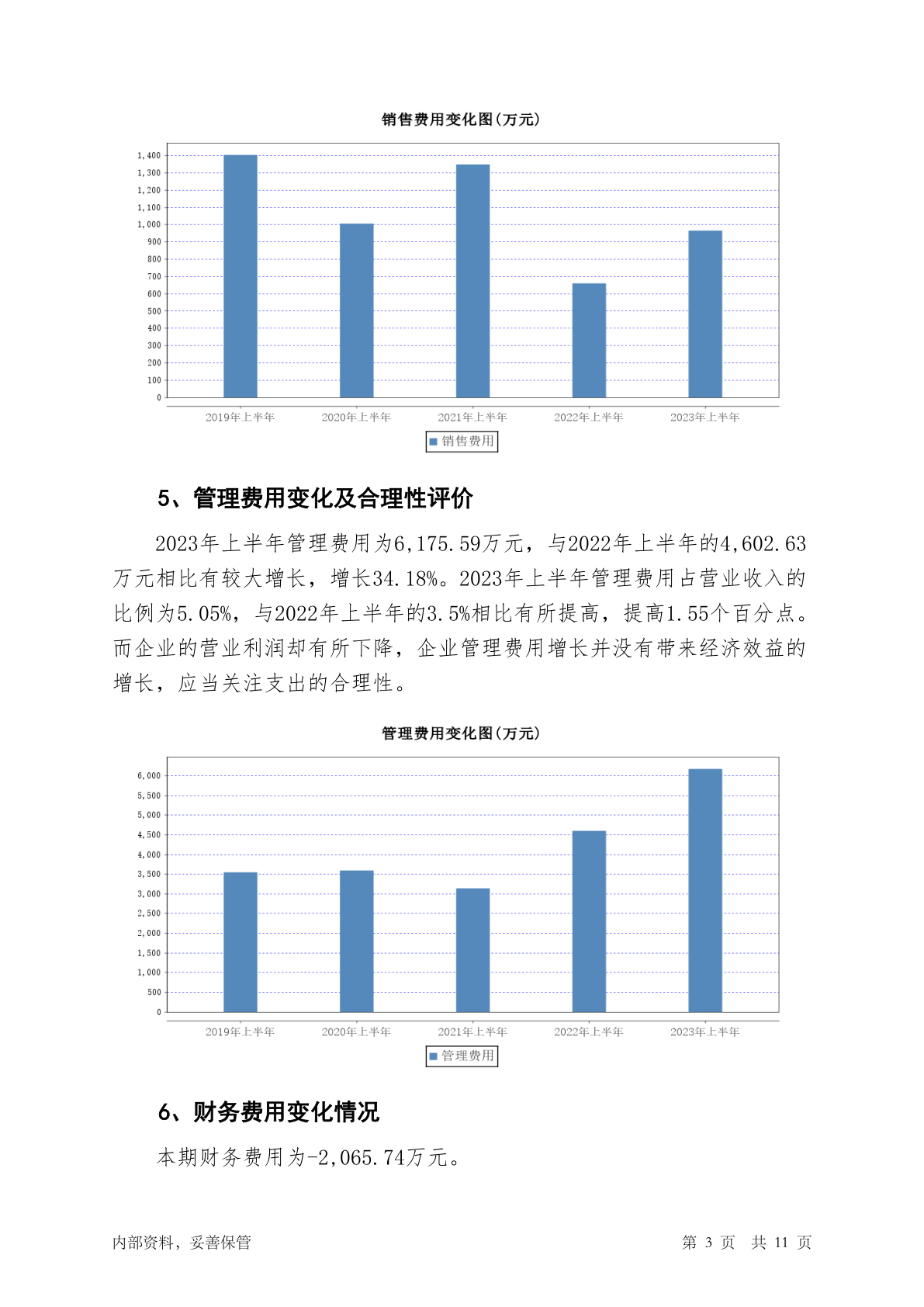 销售费用变化图(万元)

1,400
1,300
1,200
1,100
1,000
900
800
700
600
500
400
300
200
100
0

2019年上半年 2020年上半年 2021年上半年 2022年上半年 2023年上半年

销售费用

5、管理费用变化及合理性评价

2023年上半年管理费用为6,175.59万元，与2022年上半年的4,602.63万元相比有较大增长，增长34.18%。2023年上半年管理费用占营业收入的比例为5.05%，与2022年上半年的3.5%相比有所提高，提高1.55个百分点。而企业的营业利润却有所下降，企业管理费用增长并没有带来经济效益的增长，应当关注支出的合理性。

管理费用变化图(万元)

6,000
5,500
5,000
4,500
4,000
3,500
3,000
2,500
2,000
1,500
1,000
500
0

2019年上半年 2020年上半年 2021年上半年 2022年上半年 2023年上半年

管理费用

6、财务费用变化情况

本期财务费用为-2,065.74万元。

内部资料，妥善保管 第 3 页 共 11 页